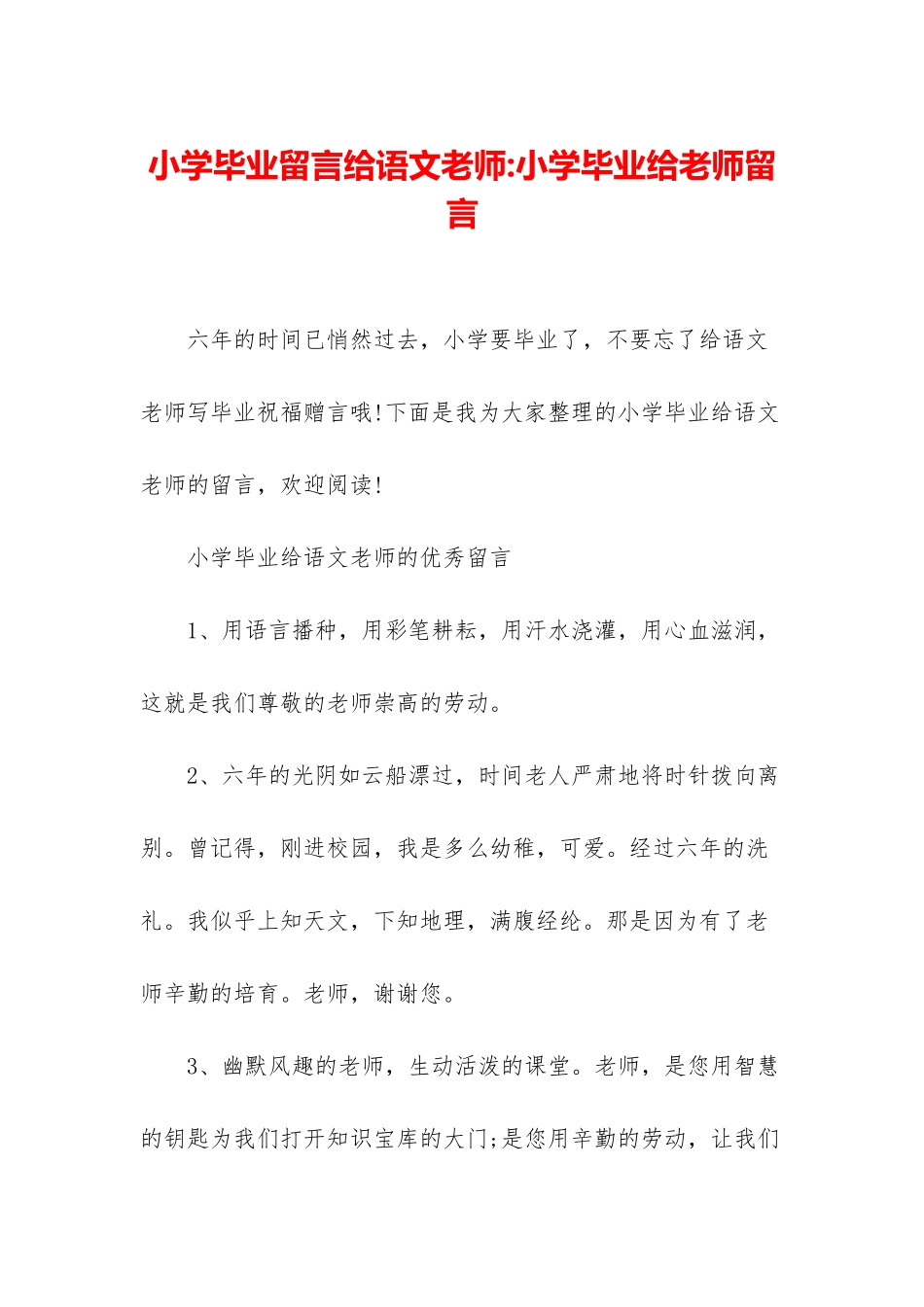 小学毕业留言给语文老师:小学毕业给老师留言

六年的时间已悄然过去，小学要毕业了，不要忘了给语文老师写毕业祝福赠言哦!下面是我为大家整理的小学毕业给语文老师的留言，欢迎阅读!

小学毕业给语文老师的优秀留言

1、用语言播种，用彩笔耕耘，用汗水浇灌，用心血滋润，这就是我们尊敬的老师崇高的劳动。

2、六年的光阴如云船漂过，时间老人严肃地将时针拨向离别。曾记得，刚进校园，我是多么幼稚，可爱。经过六年的洗礼。我似乎上知天文，下知地理，满腹经纶。那是因为有了老师辛勤的培育。老师，谢谢您。

3、幽默风趣的老师，生动活泼的课堂。老师，是您用智慧的钥匙为我们打开知识宝库的大门;是您用辛勤的劳动，让我们